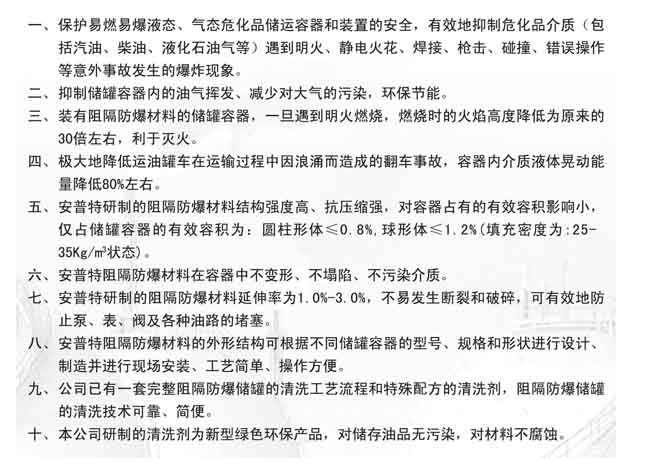 一、保护易燃易爆液态、气态危化品储运容器和装置的安全，有效地抑制危化品介质（包括汽油、柴油、液化石油气等）遇到明火、静电火花、焊接、枪击、碰撞、错误操作等意外事故发生的爆炸现象。

二、抑制储罐容器内的油气挥发、减少对大气的污染，环保节能。

三、装有阻隔防爆材料的储罐容器，一旦遇到明火燃烧，燃烧时的火焰高度降低为原来的30倍左右，利于灭火。

四、极大地降低运油罐车在运输过程中因浪涌而造成的翻车事故，容器内介质液体晃动能量降低80%左右。

五、安普特研制的阻隔防爆材料结构强度高、抗压缩强，对容器占有的有效容积影响小，仅占储罐容器的有效容积为：圆柱形体≤0.8%，球形体≤1.2%(填充密度为:25-35Kg/m³状态)。

六、安普特阻隔防爆材料在容器中不变形、不塌陷、不污染介质。

七、安普特研制的阻隔防爆材料延伸率为1.0%-3.0%，不易发生断裂和破碎，可有效地防止泵、表、阀及各种油路的堵塞。

八、安普特阻隔防爆材料的外形结构可根据不同储罐容器的型号、规格和形状进行设计、制造并进行现场安装、工艺简单、操作方便。

九、公司已有一套完整阻隔防爆储罐的清洗工艺流程和特殊配方的清洗剂，阻隔防爆储罐的清洗技术可靠、简便。

十、本公司研制的清洗剂为新型绿色环保产品，对储存油品无污染，对材料不腐蚀。